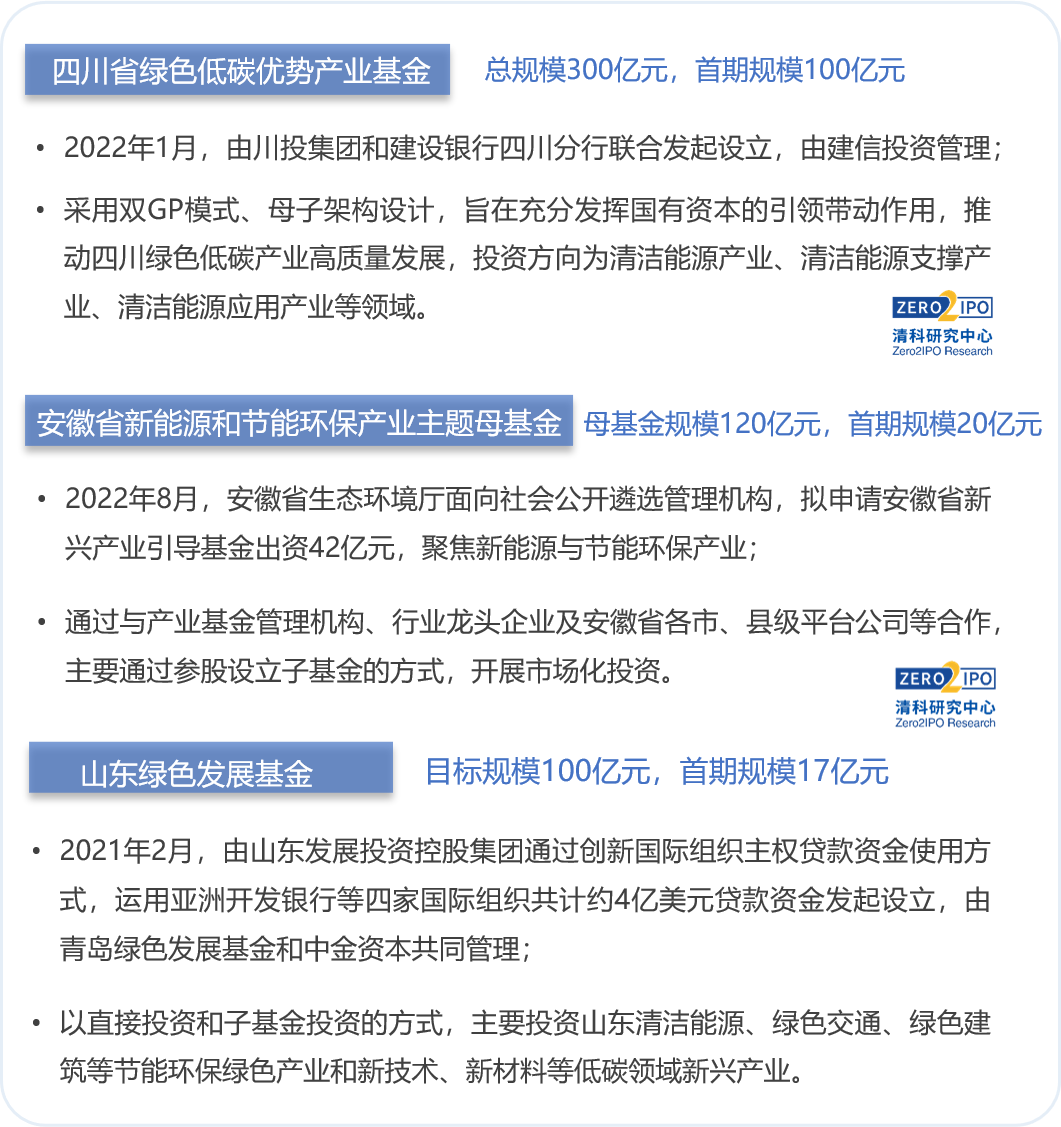 四川省绿色低碳优势产业基金 总规模300亿元，首期规模100亿元

• 2022年1月，由川投集团和建设银行四川分行联合发起设立，由建信投资管理；

• 采用双GP模式、母子架构设计，旨在充分发挥国有资本的引领带动作用，推动四川绿色低碳产业高质量发展，投资方向为清洁能源产业、清洁能源支撑产业、清洁能源应用产业等领域。

ZERO2IPO
清科研究中心
Zero2IPO Research

安徽省新能源和节能环保产业主题母基金 母基金规模120亿元，首期规模20亿元

• 2022年8月，安徽省生态环境厅面向社会公开遴选管理机构，拟申请安徽省新兴产业引导基金出资42亿元，聚焦新能源与节能环保产业；

• 通过与产业基金管理机构、行业龙头企业及安徽省各市、县级平台公司等合作，主要通过参股设立子基金的方式，开展市场化投资。

ZERO2IPO
清科研究中心
Zero2IPO Research

山东绿色发展基金 目标规模100亿元，首期规模17亿元

• 2021年2月，由山东发展投资控股集团通过创新国际组织主权贷款资金使用方式，运用亚洲开发银行等四家国际组织共计约4亿美元贷款资金发起设立，由青岛绿色发展基金和中金资本共同管理；

• 以直接投资和子基金投资的方式，主要投资山东清洁能源、绿色交通、绿色建筑等节能环保绿色产业和新技术、新材料等低碳领域新兴产业。